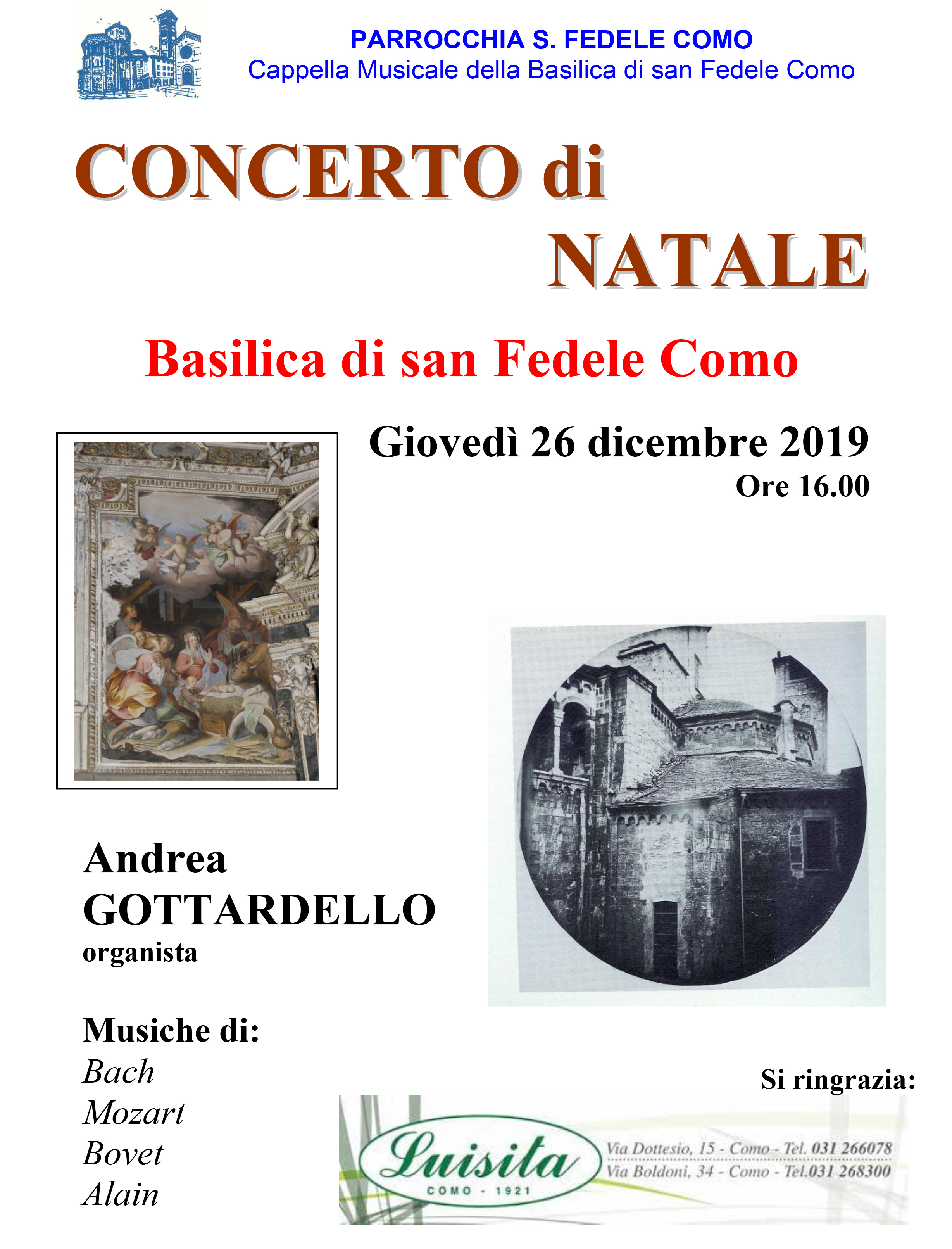 PARROCCHIA S. FEDELE COMO
Cappella Musicale della Basilica di san Fedele Como

CONCERTO di NATALE

Basilica di san Fedele Como

Giovedì 26 dicembre 2019
Ore 16.00

Andrea GOTTARDELLO
organista

Musiche di:
Bach
Mozart
Bovet
Alain

Si ringrazia:

Luisita
COMO - 1921
Via Dottesio, 15 - Como - Tel. 031 266078
Via Boldoni, 34 - Como - Tel.031 268300